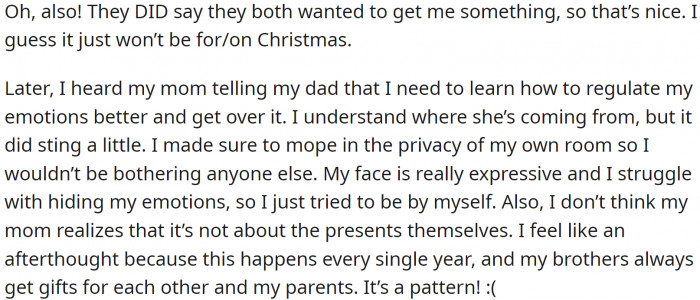 Oh, also! They DID say they both wanted to get me something, so that's nice. I guess it just won't be for/on Christmas.

Later, I heard my mom telling my dad that I need to learn how to regulate my emotions better and get over it. I understand where she's coming from, but it did sting a little. I made sure to mope in the privacy of my own room so I wouldn't be bothering anyone else. My face is really expressive and I struggle with hiding my emotions, so I just tried to be by myself. Also, I don't think my mom realizes that it's not about the presents themselves. I feel like an afterthought because this happens every single year, and my brothers always get gifts for each other and my parents. It's a pattern! :(